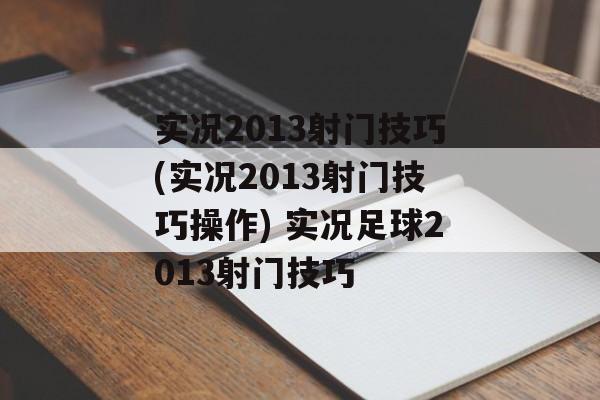 实况2013射门技巧(实况2013射门技巧操作) 实况足球2013射门技巧